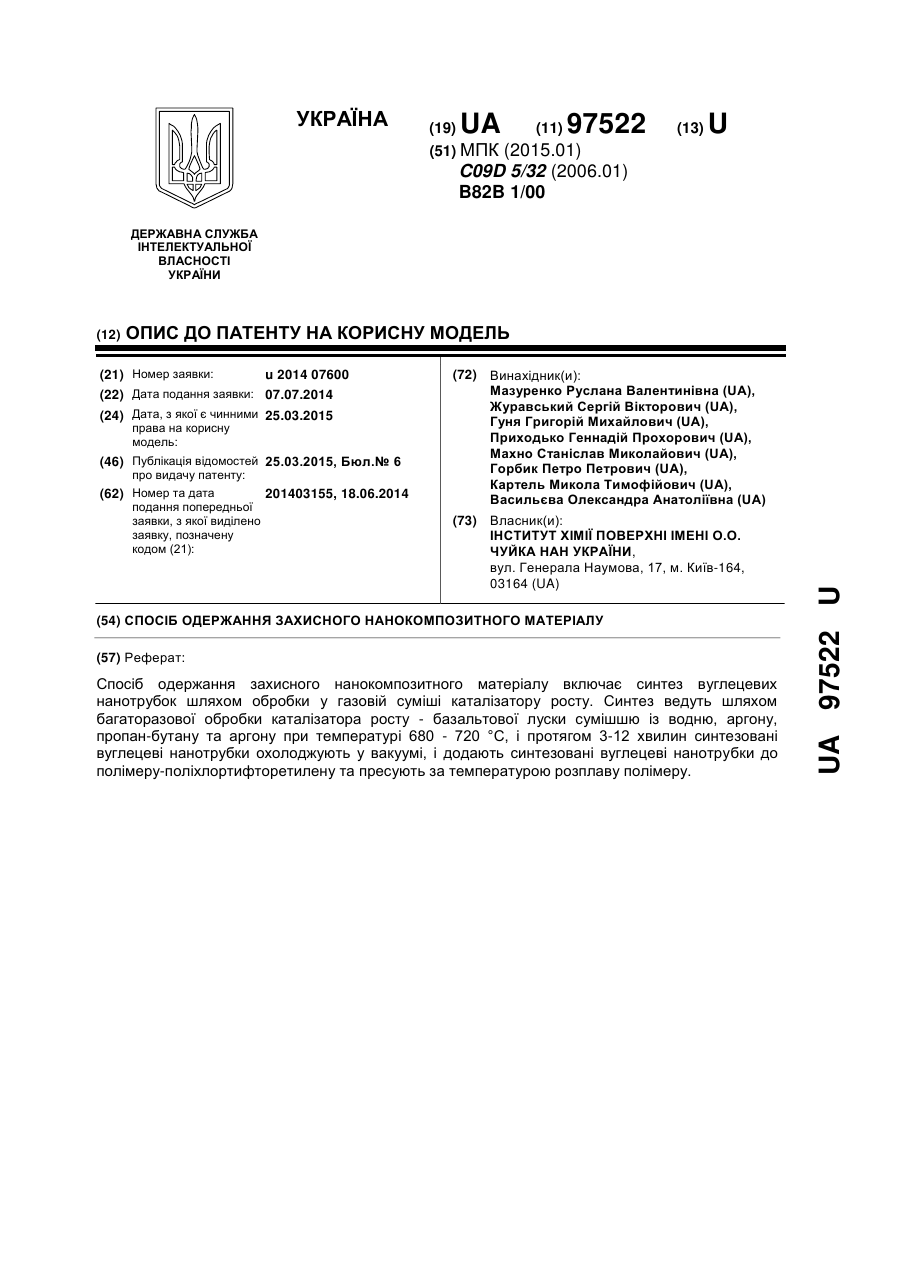 УКРАЇНА

(19) UA (11) 97522 (13) U

(51) МПК (2015.01)
C09D 5/32 (2006.01)
B82B 1/00

ДЕРЖАВНА СЛУЖБА ІНТЕЛЕКТУАЛЬНОЇ ВЛАСНОСТІ УКРАЇНИ

(12) ОПИС ДО ПАТЕНТУ НА КОРИСНУ МОДЕЛЬ

(21) Номер заявки: u 2014 07600
(22) Дата подання заявки: 07.07.2014
(24) Дата, з якої є чинними права на корисну модель: 25.03.2015
(46) Публікація відомостей про видачу патенту: 25.03.2015, Бюл.№ 6
(62) Номер та дата подання попередньої заявки, з якої виділено заявку, позначену кодом (21): 201403155, 18.06.2014

(72) Винахідник(и):
Мазуренко Руслана Валентинівна (UA),
Журавський Сергій Вікторович (UA),
Гуня Григорій Михайлович (UA),
Приходько Геннадій Прохорович (UA),
Махно Станіслав Миколайович (UA),
Горбик Петро Петрович (UA),
Картель Микола Тимофійович (UA),
Васильєва Олександра Анатоліївна (UA)

(73) Власник(и):
ІНСТИТУТ ХІМІЇ ПОВЕРХНІ ІМЕНІ О.О. ЧУЙКА НАН УКРАЇНИ,
вул. Генерала Наумова, 17, м. Київ-164, 03164 (UA)

(54) СПОСІБ ОДЕРЖАННЯ ЗАХИСНОГО НАНОКОМПОЗИТНОГО МАТЕРІАЛУ

(57) Реферат:

Спосіб одержання захисного нанокомпозитного матеріалу включає синтез вуглецевих нанотрубок шляхом обробки у газовій суміші каталізатору росту. Синтез ведуть шляхом багаторазової обробки каталізатора росту - базальтової луски сумішшю із водню, аргону, пропан-бутану та аргону при температурі 680 - 720 °С, і протягом 3-12 хвилин синтезовані вуглецеві нанотрубки охолоджують у вакуумі, і додають синтезовані вуглецеві нанотрубки до полімеру-поліхлортифторетилену та пресують за температурою розплаву полімеру.

UA 97522 U